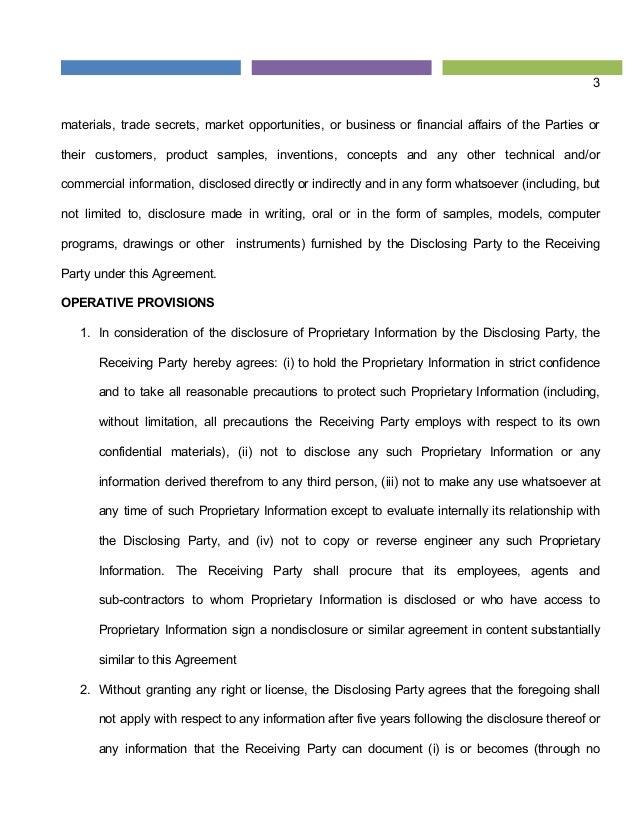 3

materials, trade secrets, market opportunities, or business or financial affairs of the Parties or their customers, product samples, inventions, concepts and any other technical and/or commercial information, disclosed directly or indirectly and in any form whatsoever (including, but not limited to, disclosure made in writing, oral or in the form of samples, models, computer programs, drawings or other instruments) furnished by the Disclosing Party to the Receiving Party under this Agreement.

OPERATIVE PROVISIONS

1. In consideration of the disclosure of Proprietary Information by the Disclosing Party, the Receiving Party hereby agrees: (i) to hold the Proprietary Information in strict confidence and to take all reasonable precautions to protect such Proprietary Information (including, without limitation, all precautions the Receiving Party employs with respect to its own confidential materials), (ii) not to disclose any such Proprietary Information or any information derived therefrom to any third person, (iii) not to make any use whatsoever at any time of such Proprietary Information except to evaluate internally its relationship with the Disclosing Party, and (iv) not to copy or reverse engineer any such Proprietary Information. The Receiving Party shall procure that its employees, agents and sub-contractors to whom Proprietary Information is disclosed or who have access to Proprietary Information sign a nondisclosure or similar agreement in content substantially similar to this Agreement

2. Without granting any right or license, the Disclosing Party agrees that the foregoing shall not apply with respect to any information after five years following the disclosure thereof or any information that the Receiving Party can document (i) is or becomes (through no